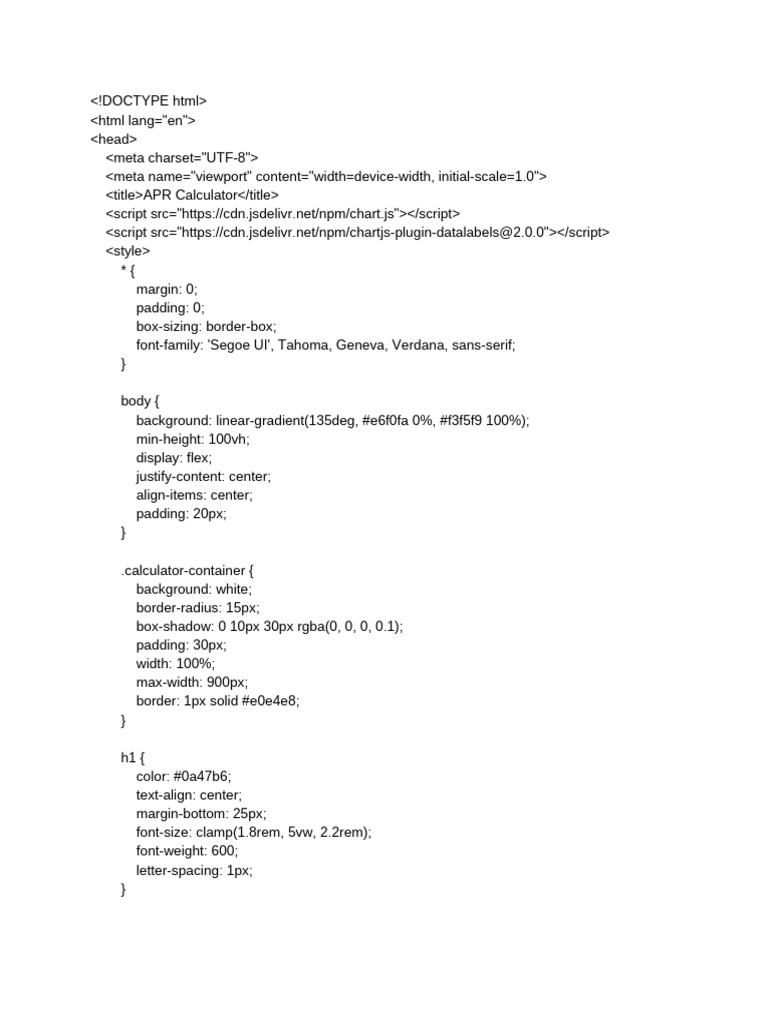 <!DOCTYPE html>
<html lang="en">
<head>
<meta charset="UTF-8">
<meta name="viewport" content="width=device-width, initial-scale=1.0">
<title>APR Calculator</title>
<script src="https://cdn.jsdelivr.net/npm/chart.js"></script>
<script src="https://cdn.jsdelivr.net/npm/chartjs-plugin-datalabels@2.0.0"></script>
<style>
* {
margin: 0;
padding: 0;
box-sizing: border-box;
font-family: 'Segoe UI', Tahoma, Geneva, Verdana, sans-serif;
}

body {
background: linear-gradient(135deg, #e6f0fa 0%, #f3f5f9 100%);
min-height: 100vh;
display: flex;
justify-content: center;
align-items: center;
padding: 20px;
}

.calculator-container {
background: white;
border-radius: 15px;
box-shadow: 0 10px 30px rgba(0, 0, 0, 0.1);
padding: 30px;
width: 100%;
max-width: 900px;
border: 1px solid #e0e4e8;
}

h1 {
color: #0a47b6;
text-align: center;
margin-bottom: 25px;
font-size: clamp(1.8rem, 5vw, 2.2rem);
font-weight: 600;
letter-spacing: 1px;
}